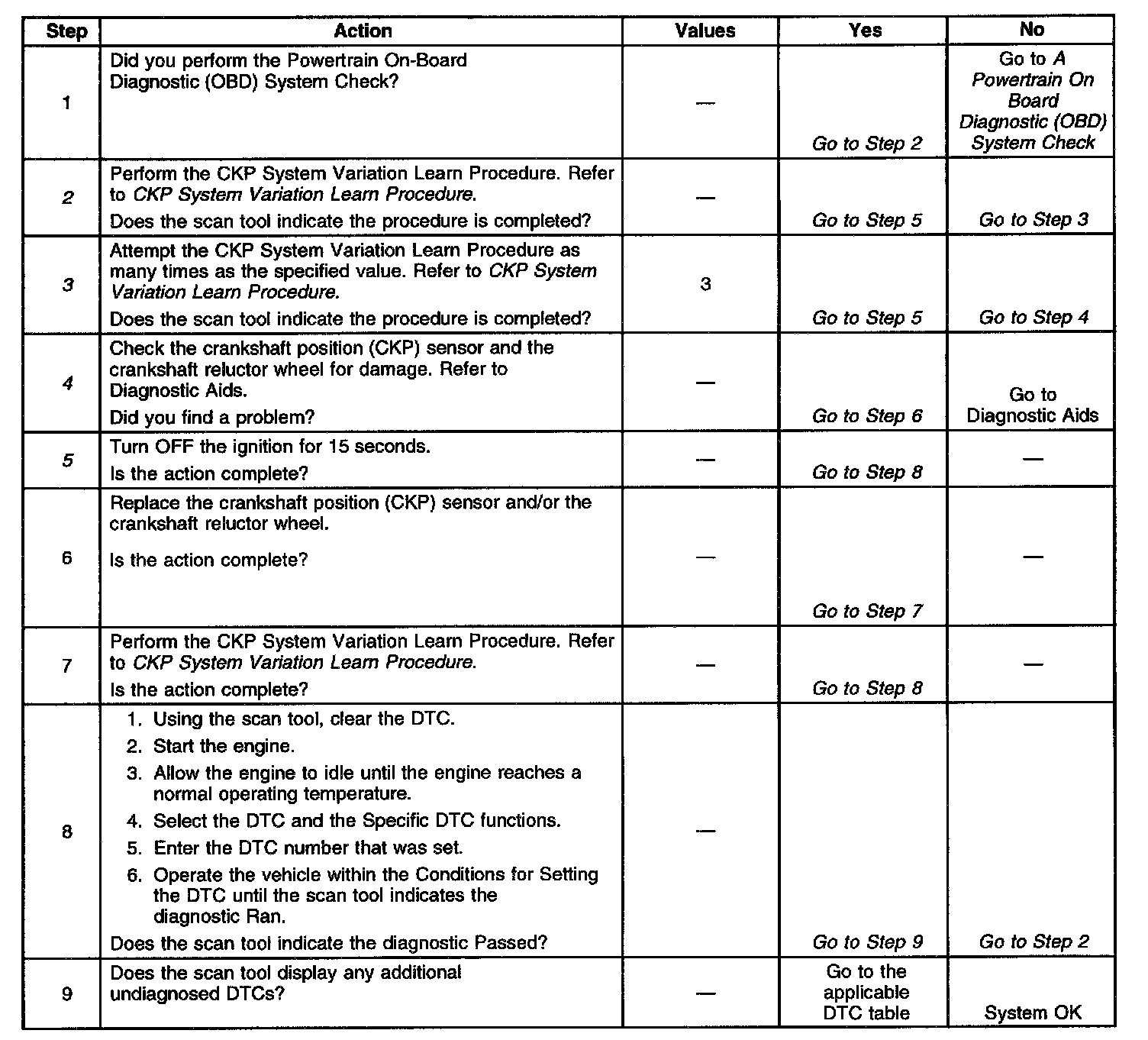 | Step | Action | Values | Yes | No |
|---|---|---|---|---|
| 1 | Did you perform the Powertrain On-Board Diagnostic (OBD) System Check? | — | Go to Step 2 | Go to A Powertrain On Board Diagnostic (OBD) System Check |
| 2 | Perform the CKP System Variation Learn Procedure. Refer to CKP System Variation Learn Procedure. Does the scan tool indicate the procedure is completed? | — | Go to Step 5 | Go to Step 3 |
| 3 | Attempt the CKP System Variation Learn Procedure as many times as the specified value. Refer to CKP System Variation Learn Procedure. Does the scan tool indicate the procedure is completed? | 3 | Go to Step 5 | Go to Step 4 |
| 4 | Check the crankshaft position (CKP) sensor and the crankshaft reluctor wheel for damage. Refer to Diagnostic Aids. Did you find a problem? | — | Go to Step 6 | Go to Diagnostic Aids |
| 5 | Turn OFF the ignition for 15 seconds. Is the action complete? | — | Go to Step 8 | — |
| 6 | Replace the crankshaft position (CKP) sensor and/or the crankshaft reluctor wheel. Is the action complete? | — | Go to Step 7 | — |
| 7 | Perform the CKP System Variation Learn Procedure. Refer to CKP System Variation Learn Procedure. Is the action complete? | — | Go to Step 8 | — |
| 8 | 1. Using the scan tool, clear the DTC. 2. Start the engine. 3. Allow the engine to idle until the engine reaches a normal operating temperature. 4. Select the DTC and the Specific DTC functions. 5. Enter the DTC number that was set. 6. Operate the vehicle within the Conditions for Setting the DTC until the scan tool indicates the diagnostic Ran. Does the scan tool indicate the diagnostic Passed? | — | Go to Step 9 | Go to Step 2 |
| 9 | Does the scan tool display any additional undiagnosed DTCs? | — | Go to the applicable DTC table | System OK |